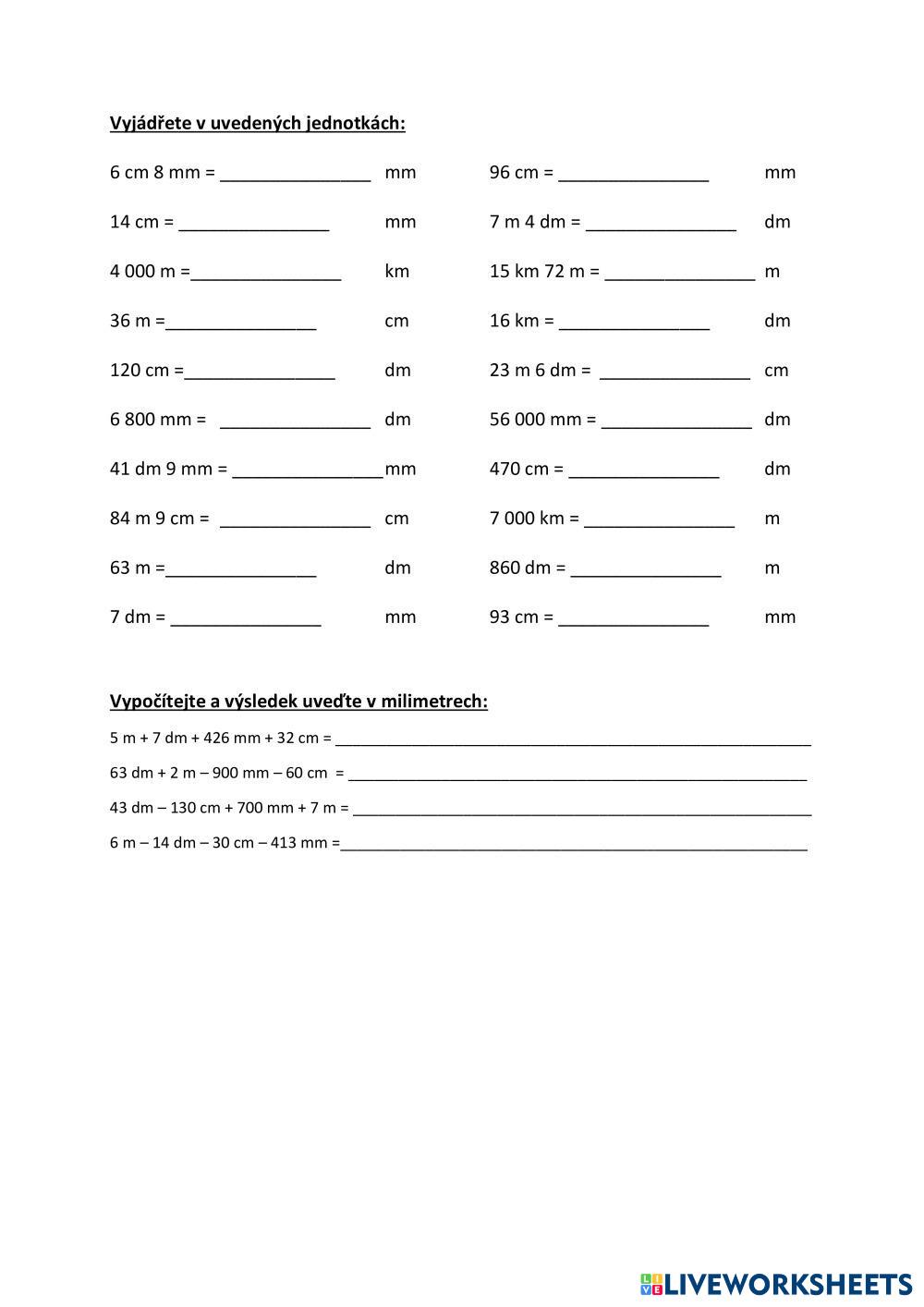 Vyjádřete v uvedených jednotkách:

6 cm 8 mm = _______________ mm

14 cm = _______________ mm

4 000 m =_______________ km

36 m =_______________ cm

120 cm =_______________ dm

6 800 mm = _______________ dm

41 dm 9 mm = _______________mm

84 m 9 cm = _______________ cm

63 m =_______________ dm

7 dm = _______________ mm

96 cm = _______________ mm

7 m 4 dm = _______________ dm

15 km 72 m = _______________ m

16 km = _______________ dm

23 m 6 dm = _______________ cm

56 000 mm = _______________ dm

470 cm = _______________ dm

7 000 km = _______________ m

860 dm = _______________ m

93 cm = _______________ mm

Vypočítejte a výsledek uveďte v milimetrech:

5 m + 7 dm + 426 mm + 32 cm = _______________

63 dm + 2 m – 900 mm – 60 cm = _______________

43 dm – 130 cm + 700 mm + 7 m = _______________

6 m – 14 dm – 30 cm – 413 mm =_______________

LIVEWORKSHEETS